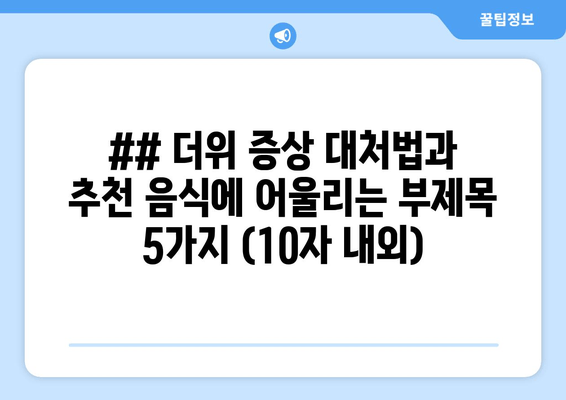 꿀팁정보

## 더위 증상 대처법과 추천 음식에 어울리는 부제목 5가지 (10자 내외)